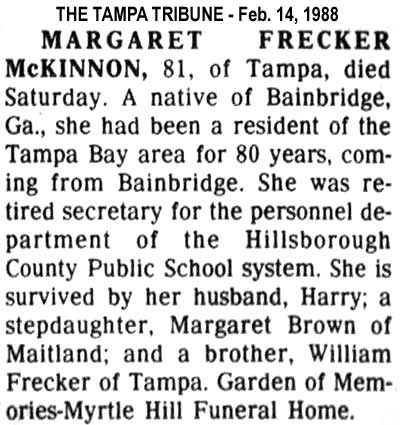 THE TAMPA TRIBUNE - Feb. 14, 1988

MARGARET FRECKER McKINNON, 81, of Tampa, died Saturday. A native of Bainbridge, Ga., she had been a resident of the Tampa Bay area for 80 years, coming from Bainbridge. She was retired secretary for the personnel department of the Hillsborough County Public School system. She is survived by her husband, Harry; a stepdaughter, Margaret Brown of Maitland; and a brother, William Frecker of Tampa. Garden of Memories-Myrtle Hill Funeral Home.